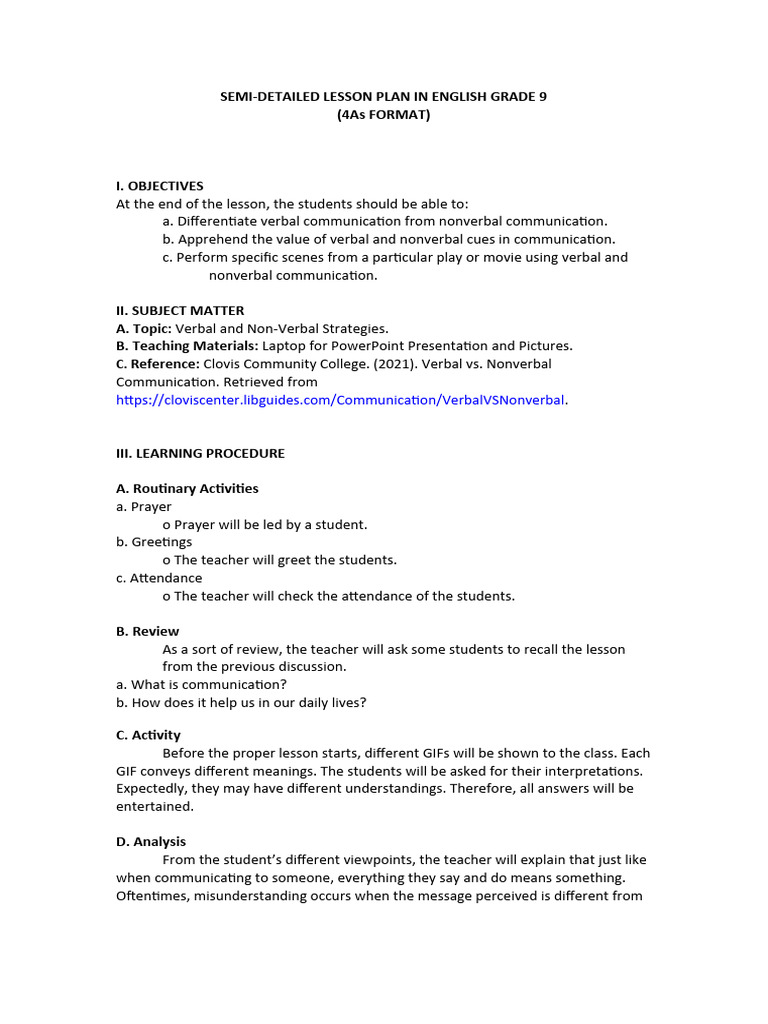 SEMI-DETAILED LESSON PLAN IN ENGLISH GRADE 9
(4As FORMAT)

I. OBJECTIVES
At the end of the lesson, the students should be able to:
a. Differentiate verbal communication from nonverbal communication.
b. Apprehend the value of verbal and nonverbal cues in communication.
c. Perform specific scenes from a particular play or movie using verbal and nonverbal communication.

II. SUBJECT MATTER
A. Topic: Verbal and Non-Verbal Strategies.
B. Teaching Materials: Laptop for PowerPoint Presentation and Pictures.
C. Reference: Clovis Community College. (2021). Verbal vs. Nonverbal Communication. Retrieved from https://cloviscenter.libguides.com/Communication/VerbalVSNonverbal.

III. LEARNING PROCEDURE

A. Routinary Activities
a. Prayer
o Prayer will be led by a student.
b. Greetings
o The teacher will greet the students.
c. Attendance
o The teacher will check the attendance of the students.

B. Review
As a sort of review, the teacher will ask some students to recall the lesson from the previous discussion.
a. What is communication?
b. How does it help us in our daily lives?

C. Activity
Before the proper lesson starts, different GIFs will be shown to the class. Each GIF conveys different meanings. The students will be asked for their interpretations. Expectedly, they may have different understandings. Therefore, all answers will be entertained.

D. Analysis
From the student's different viewpoints, the teacher will explain that just like when communicating to someone, everything they say and do means something. Oftentimes, misunderstanding occurs when the message perceived is different from